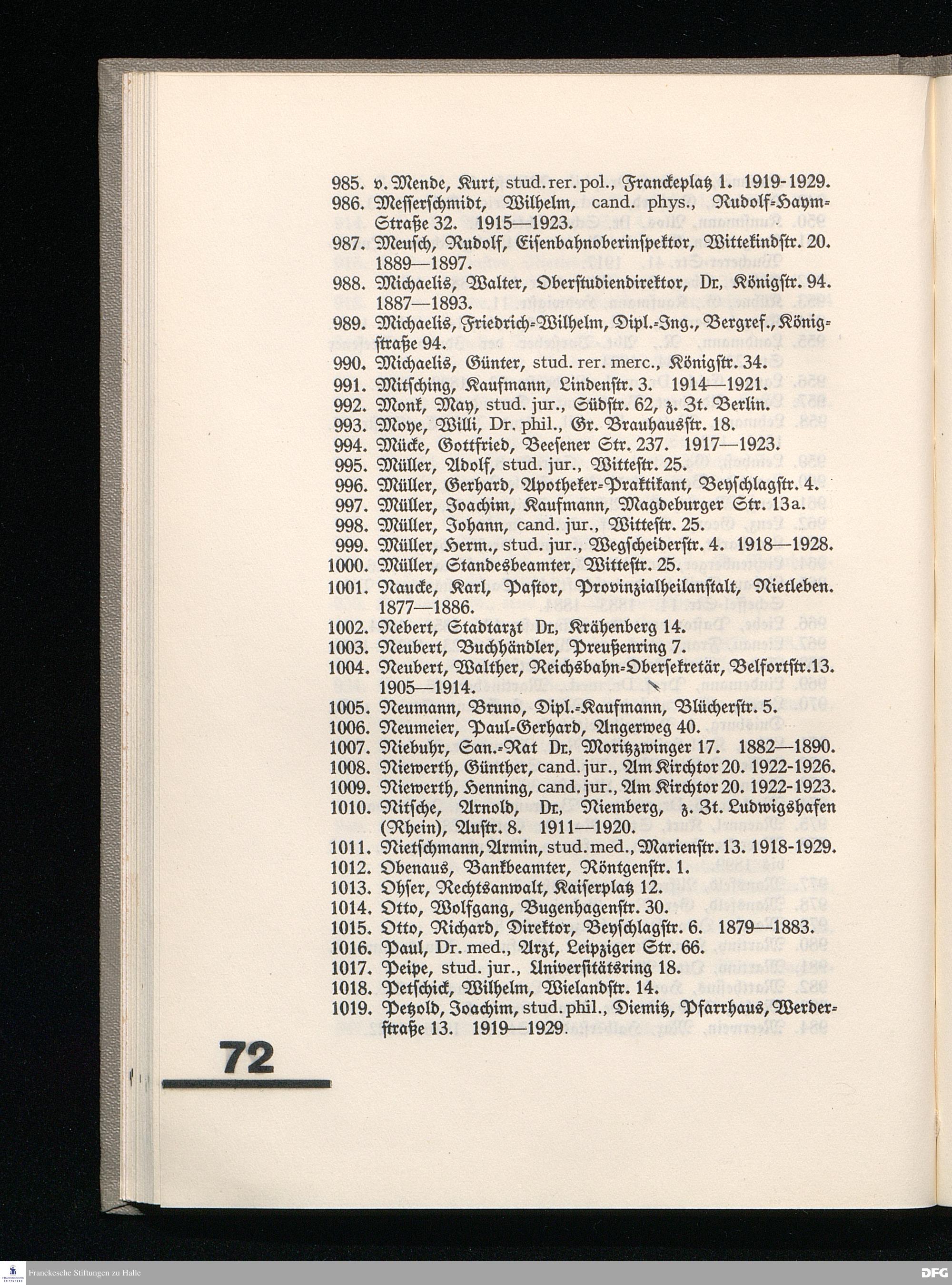 985. v. Mende, Kurt, stud. rer. pol., Franckeplatz 1. 1919-1929.
986. Messerschmidt, Wilhelm, cand. phys., Rudolf-Haym-Straße 32. 1915—1923.
987. Meusch, Rudolf, Eisenbahnoberinspektor, Wittekindstr. 20. 1889—1897.
988. Michaelis, Walter, Oberstudiendirektor, Dr., Königstr. 94. 1887—1893.
989. Michaelis, Friedrich-Wilhelm, Dipl.-Ing., Bergref., Königstraße 94.
990. Michaelis, Günter, stud. rer. merc., Königstr. 34.
991. Mitsching, Kaufmann, Lindenstr. 3. 1914—1921.
992. Monk, May, stud. jur., Südstr. 62, z. Zt. Berlin.
993. Moye, Willi, Dr. phil., Gr. Brauhausstr. 18.
994. Mücke, Gottfried, Beesener Str. 237. 1917—1923.
995. Müller, Adolf, stud. jur., Wittestr. 25.
996. Müller, Gerhard, Apotheker-Praktikant, Beyschlagstr. 4.
997. Müller, Joachim, Kaufmann, Magdeburger Str. 13a.
998. Müller, Johann, cand. jur., Wittestr. 25.
999. Müller, Herm., stud. jur., Wegscheiderstr. 4. 1918—1928.
1000. Müller, Standesbeamter, Wittestr. 25.
1001. Naucke, Karl, Pastor, Provinzialheilanstalt, Nietleben. 1877—1886.
1002. Nebert, Stadtarzt Dr., Krähenberg 14.
1003. Neubert, Buchhändler, Preußenring 7.
1004. Neubert, Walther, Reichsbahn-Obersekretär, Belfortstr. 13. 1905—1914.
1005. Neumann, Bruno, Dipl.-Kaufmann, Blücherstr. 5.
1006. Neumeier, Paul-Gerhard, Angerweg 40.
1007. Niebuhr, San.-Rat Dr., Moritzzwinger 17. 1882—1890.
1008. Niewerth, Günther, cand. jur., Am Kirchtor 20. 1922-1926.
1009. Niewerth, Henning, cand. jur., Am Kirchtor 20. 1922-1923.
1010. Nitsche, Arnold, Dr., Niemberg, z. Zt. Ludwigshafen (Rhein), Austr. 8. 1911—1920.
1011. Nietschmann, Armin, stud. med., Marienstr. 13. 1918-1929.
1012. Obenaus, Bankbeamter, Röntgenstr. 1.
1013. Ohser, Rechtsanwalt, Kaiserplatz 12.
1014. Otto, Wolfgang, Bugenhagenstr. 30.
1015. Otto, Richard, Direktor, Beyschlagstr. 6. 1879—1883.
1016. Paul, Dr. med., Arzt, Leipziger Str. 66.
1017. Peipe, stud. jur., Universitätsring 18.
1018. Petschick, Wilhelm, Wielandstr. 14.
1019. Petzold, Joachim, stud. phil., Diemitz, Pfarrhaus, Werderstraße 13. 1919—1929.

72

Franckesche Stiftungen zu Halle
DFG